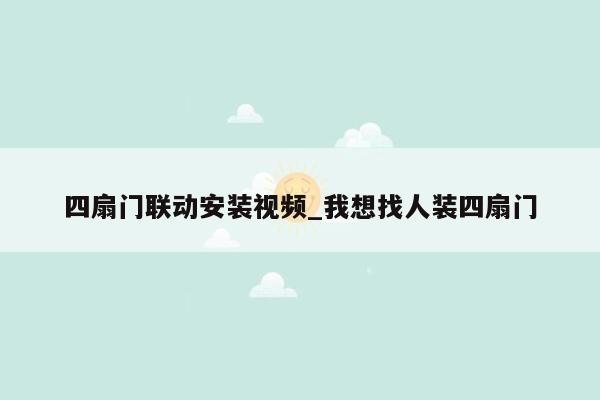 四扇门联动安装视频_我想找人装四扇门